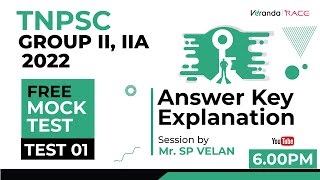 TNPSC
GROUP II, IIA
2022

Veranda | RACE

FREE
MOCK
TEST

TEST 01

Answer Key
Explanation

Session by
Mr. SP VELAN

YouTube

6.00PM